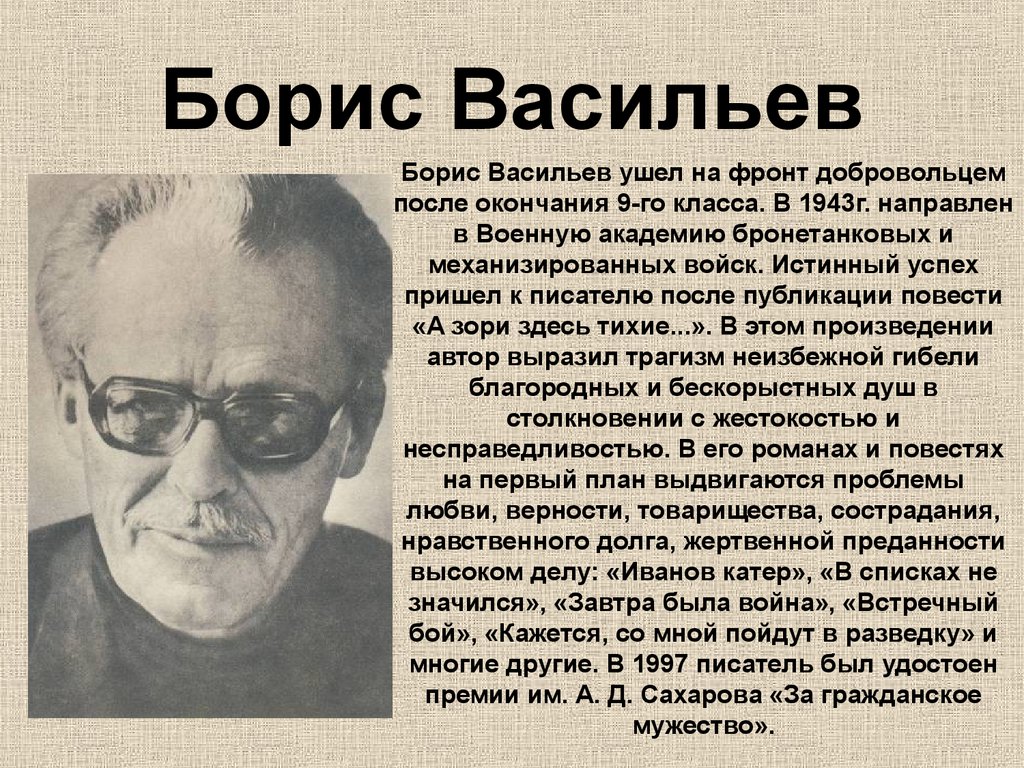 Борис Васильев

Борис Васильев ушел на фронт добровольцем после окончания 9-го класса. В 1943г. направлен в Военную академию бронетанковых и механизированных войск. Истинный успех пришел к писателю после публикации повести «А зори здесь тихие...». В этом произведении автор выразил трагизм неизбежной гибели благородных и бескорыстных душ в столкновении с жестокостью и несправедливостью. В его романах и повестях на первый план выдвигаются проблемы любви, верности, товарищества, сострадания, нравственного долга, жертвенной преданности высоком делу: «Иванов катер», «В списках не значился», «Завтра была война», «Встречный бой», «Кажется, со мной пойдут в разведку» и многие другие. В 1997 писатель был удостоен премии им. А. Д. Сахарова «За гражданское мужество».